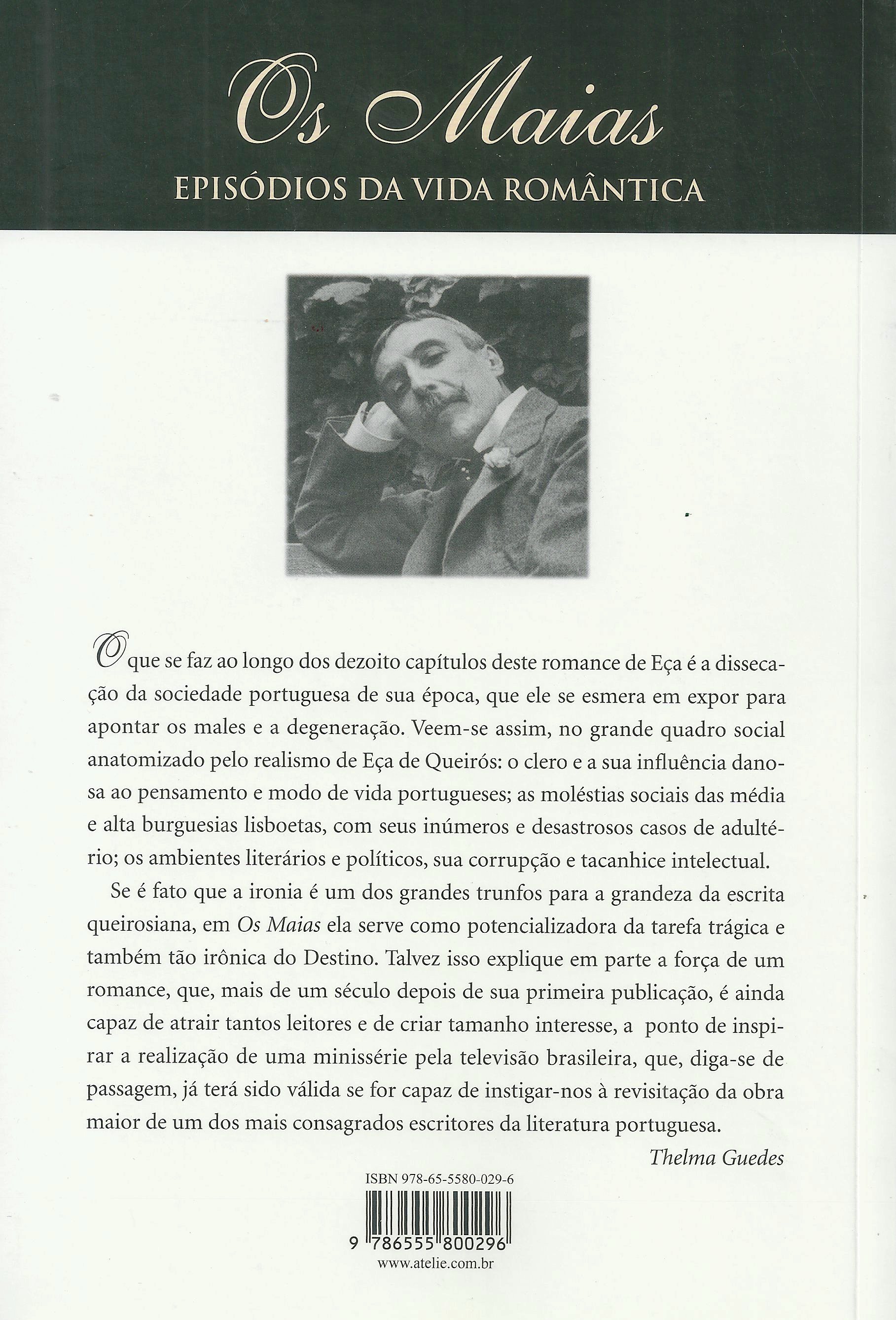 Os Maias

EPISÓDIOS DA VIDA ROMÂNTICA

O que se faz ao longo dos dezoito capítulos deste romance de Eça é a dissecação da sociedade portuguesa de sua época, que ele se esmera em expor para apontar os males e a degeneração. Veem-se assim, no grande quadro social anatomizado pelo realismo de Eça de Queirós: o clero e a sua influência danosa ao pensamento e modo de vida portugueses; as moléstias sociais das média e alta burguesias lisboetas, com seus inúmeros e desastrosos casos de adultério; os ambientes literários e políticos, sua corrupção e tacanhice intelectual.

Se é fato que a ironia é um dos grandes trunfos para a grandeza da escrita queirosiana, em Os Maias ela serve como potencializadora da tarefa trágica e também tão irônica do Destino. Talvez isso explique em parte a força de um romance, que, mais de um século depois de sua primeira publicação, é ainda capaz de atrair tantos leitores e de criar tamanho interesse, a ponto de inspirar a realização de uma minissérie pela televisão brasileira, que, diga-se de passagem, já terá sido válida se for capaz de instigar-nos à revisitação da obra maior de um dos mais consagrados escritores da literatura portuguesa.

Thelma Guedes

ISBN 978-65-5580-029-6

9 786555 800296

www.atelie.com.br